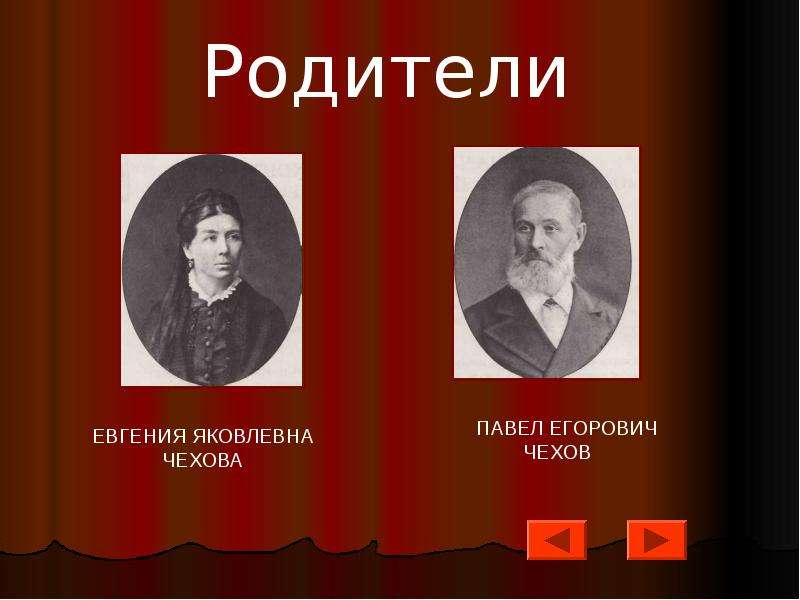 Родители

ЕВГЕНИЯ ЯКОВЛЕВНА ЧЕХОВА

ПАВЕЛ ЕГОРОВИЧ ЧЕХОВ